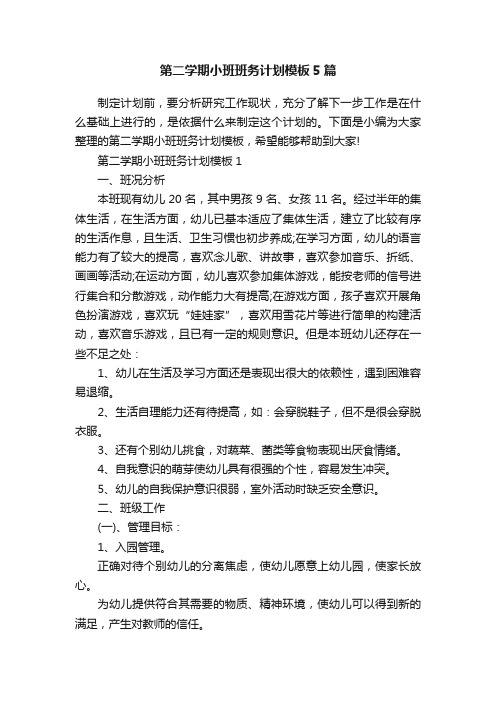 第二学期小班班务计划模板 5 篇

制定计划前，要分析研究工作现状，充分了解下一步工作是在什么基础上进行的，是依据什么来制定这个计划的。下面是小编为大家整理的第二学期小班班务计划模板，希望能够帮助到大家!

第二学期小班班务计划模板 1

一、班况分析

本班现有幼儿 20 名，其中男孩 9 名、女孩 11 名。经过半年的集体生活，在生活方面，幼儿已基本适应了集体生活，建立了比较有序的生活作息，且生活、卫生习惯也初步养成;在学习方面，幼儿的语言能力有了较大的提高，喜欢念儿歌、讲故事，喜欢参加音乐、折纸、画画等活动;在运动方面，幼儿喜欢参加集体游戏，能按老师的信号进行集合和分散游戏，动作能力大有提高;在游戏方面，孩子喜欢开展角色扮演游戏，喜欢玩“娃娃家”，喜欢用雪花片等进行简单的构建活动，喜欢音乐游戏，且已有一定的规则意识。但是本班幼儿还存在一些不足之处：

1、幼儿在生活及学习方面还是表现出很大的依赖性，遇到困难容易退缩。

2、生活自理能力还有待提高，如：会穿脱鞋子，但不是很会穿脱衣服。

3、还有个别幼儿挑食，对蔬菜、菌类等食物表现出厌食情绪。

4、自我意识的萌芽使幼儿具有很强的个性，容易发生冲突。

5、幼儿的自我保护意识很弱，室外活动时缺乏安全意识。

二、班级工作

(一)、管理目标：

1、入园管理。

正确对待个别幼儿的分离焦虑，使幼儿愿意上幼儿园，使家长放心。

为幼儿提供符合其需要的物质、精神环境，使幼儿可以得到新的满足，产生对教师的信任。